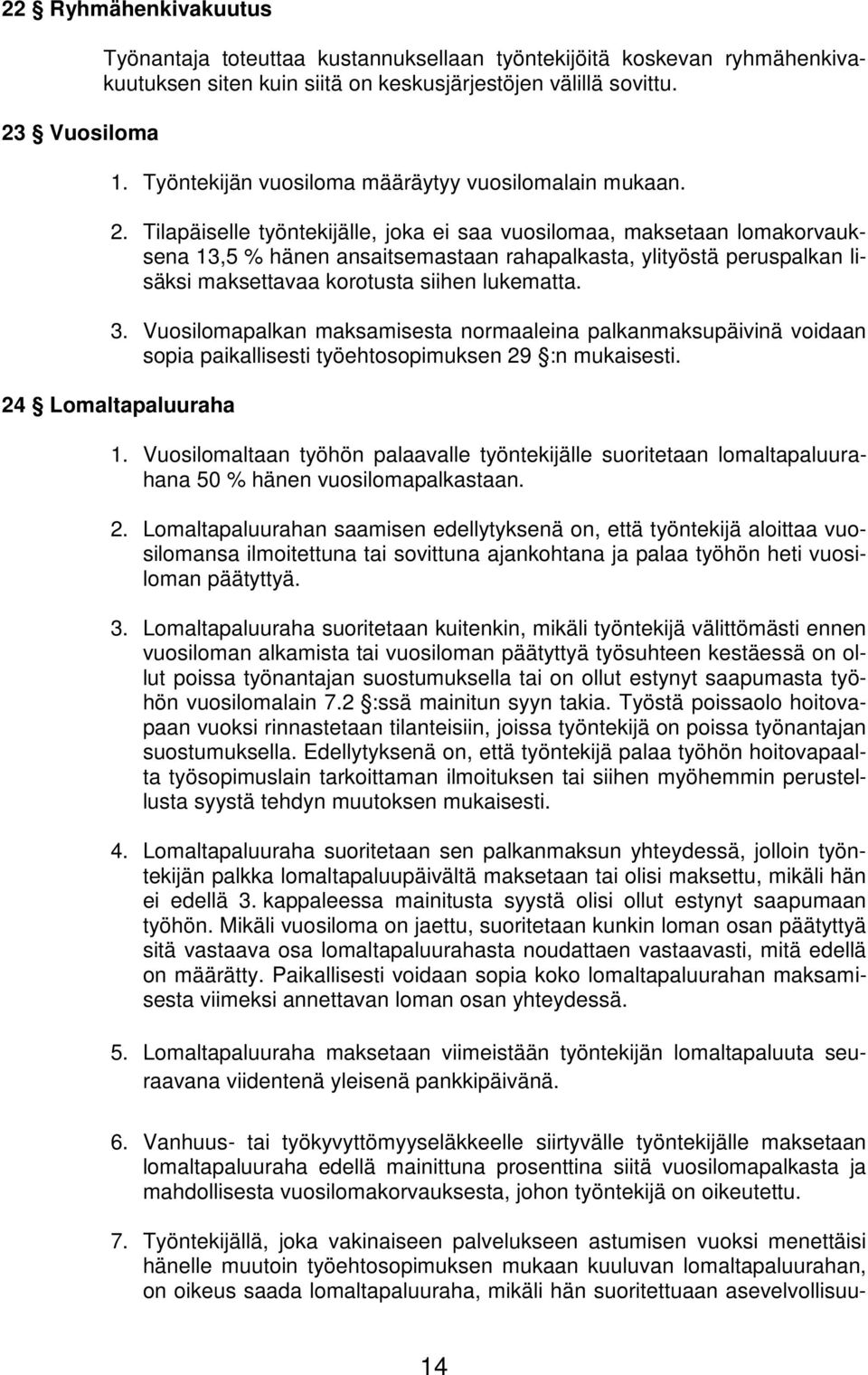 22 § Ryhmähenkivakuutus

Työnantaja toteuttaa kustannuksellaan työntekijöitä koskevan ryhmähenkivakuutuksen siten kuin siitä on keskusjärjestöjen välillä sovittu.

23 § Vuosiloma

1. Työntekijän vuosiloma määräytyy vuosilomalain mukaan.

2. Tilapäiselle työntekijälle, joka ei saa vuosilomaa, maksetaan lomakorvauksena 13,5 % hänen ansaitsemastaan rahapalkasta, ylityöstä peruspalkan lisäksi maksettavaa korotusta siihen lukematta.

3. Vuosilomapalkan maksamisesta normaaleina palkanmaksupäivinä voidaan sopia paikallisesti työehtosopimuksen 29 §:n mukaisesti.

24 § Lomaltapaluuraha

1. Vuosilomaltaan työhön palaavalle työntekijälle suoritetaan lomaltapaluurahana 50 % hänen vuosilomapalkastaan.

2. Lomaltapaluurahan saamisen edellytyksenä on, että työntekijä aloittaa vuosilomansa ilmoitettuna tai sovittuna ajankohtana ja palaa työhön heti vuosiloman päätyttyä.

3. Lomaltapaluuraha suoritetaan kuitenkin, mikäli työntekijä välittömästi ennen vuosiloman alkamista tai vuosiloman päätyttyä työsuhteen kestäessä on ollut poissa työnantajan suostumuksella tai on ollut estynyt saapumasta työhön vuosilomalain 7.2 §:ssä mainitun syyn takia. Työstä poissaolo hoitovapaan vuoksi rinnastetaan tilanteisiin, joissa työntekijä on poissa työnantajan suostumuksella. Edellytyksenä on, että työntekijä palaa työhön hoitovapaalta työsopimuslain tarkoittaman ilmoituksen tai siihen myöhemmin perustellusta syystä tehdyn muutoksen mukaisesti.

4. Lomaltapaluuraha suoritetaan sen palkanmaksun yhteydessä, jolloin työntekijän palkka lomaltapaluupäivältä maksetaan tai olisi maksettu, mikäli hän ei edellä 3. kappaleessa mainitusta syystä olisi ollut estynyt saapumaan työhön. Mikäli vuosiloma on jaettu, suoritetaan kunkin loman osan päätyttyä sitä vastaava osa lomaltapaluurahasta noudattaen vastaavasti, mitä edellä on määrätty. Paikallisesti voidaan sopia koko lomaltapaluurahan maksamisesta viimeksi annettavan loman osan yhteydessä.

5. Lomaltapaluuraha maksetaan viimeistään työntekijän lomaltapaluuta seuraavana viidentenä yleisenä pankkipäivänä.

6. Vanhuus- tai työkyvyttömyyseläkkeelle siirtyvälle työntekijälle maksetaan lomaltapaluuraha edellä mainittuna prosenttina siitä vuosilomapalkasta ja mahdollisesta vuosilomakorvauksesta, johon työntekijä on oikeutettu.

7. Työntekijällä, joka vakinaiseen palvelukseen astumisen vuoksi menettäisi hänelle muutoin työehtosopimuksen mukaan kuuluvan lomaltapaluurahan, on oikeus saada lomaltapaluuraha, mikäli hän suoritettuaan asevelvollisuu-

14